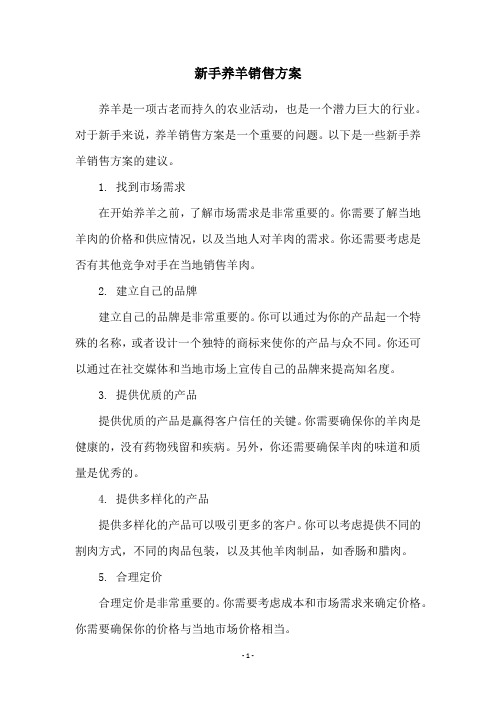 新手养羊销售方案

养羊是一项古老而持久的农业活动，也是一个潜力巨大的行业。对于新手来说，养羊销售方案是一个重要的问题。以下是一些新手养羊销售方案的建议。

1. 找到市场需求

在开始养羊之前，了解市场需求是非常重要的。你需要了解当地羊肉的价格和供应情况，以及当地人对羊肉的需求。你还需要考虑是否有其他竞争对手在当地销售羊肉。

2. 建立自己的品牌

建立自己的品牌是非常重要的。你可以通过为你的产品起一个特殊的名称，或者设计一个独特的商标来使你的产品与众不同。你还可以通过在社交媒体和当地市场上宣传自己的品牌来提高知名度。

3. 提供优质的产品

提供优质的产品是赢得客户信任的关键。你需要确保你的羊肉是健康的，没有药物残留和疾病。另外，你还需要确保羊肉的味道和质量是优秀的。

4. 提供多样化的产品

提供多样化的产品可以吸引更多的客户。你可以考虑提供不同的割肉方式，不同的肉品包装，以及其他羊肉制品，如香肠和腊肉。

5. 合理定价

合理定价是非常重要的。你需要考虑成本和市场需求来确定价格。你需要确保你的价格与当地市场价格相当。

- 1 -